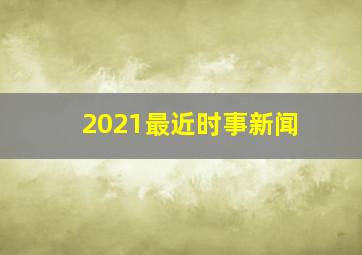 2021最近时事新闻